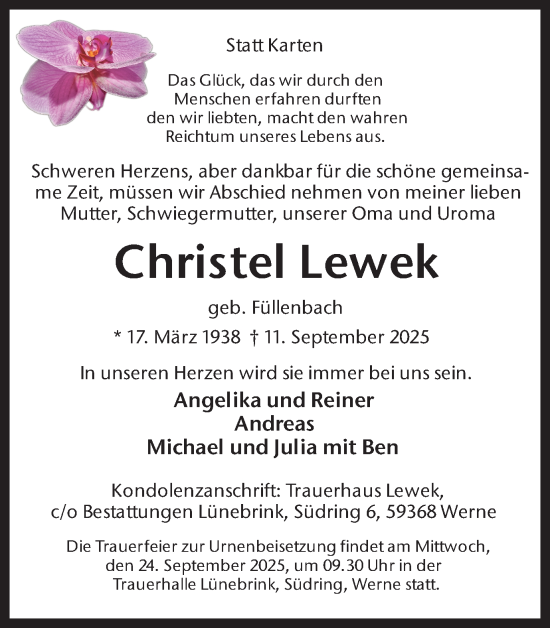 Statt Karten

Das Glück, das wir durch den Menschen erfahren durften den wir liebten, macht den wahren Reichtum unseres Lebens aus.

Schweren Herzens, aber dankbar für die schöne gemeinsame Zeit, müssen wir Abschied nehmen von meiner lieben Mutter, Schwiegermutter, unserer Oma und Uroma

Christel Lewek

geb. Füllenbach

* 17. März 1938 † 11. September 2025

In unseren Herzen wird sie immer bei uns sein.

Angelika und Reiner
Andreas
Michael und Julia mit Ben

Kondolenzanschrift: Trauerhaus Lewek, c/o Bestattungen Lünebrink, Südring 6, 59368 Werne

Die Trauerfeier zur Urnenbeisetzung findet am Mittwoch, den 24. September 2025, um 09.30 Uhr in der Trauerhalle Lünebrink, Südring, Werne statt.